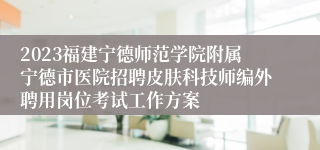 2023福建宁德师范学院附属宁德市医院招聘皮肤科技师编外聘用岗位考试工作方案